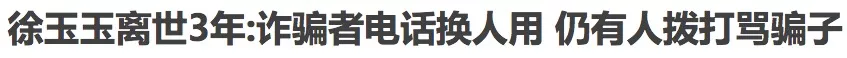 徐玉玉离世3年:诈骗者电话换人用 仍有人拨打骂骗子